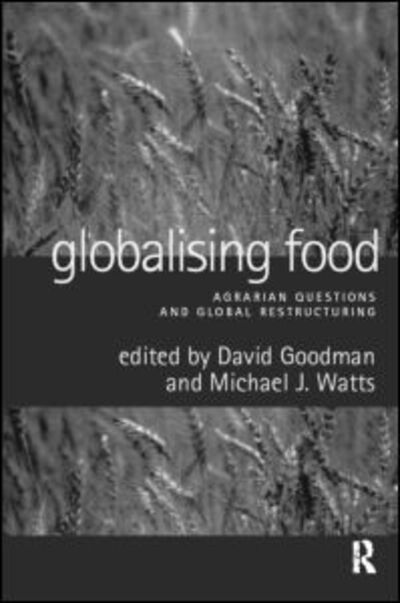 globalising food

AGRARIAN QUESTIONS AND GLOBAL RESTRUCTURING

edited by David Goodman and Michael J. Watts

R